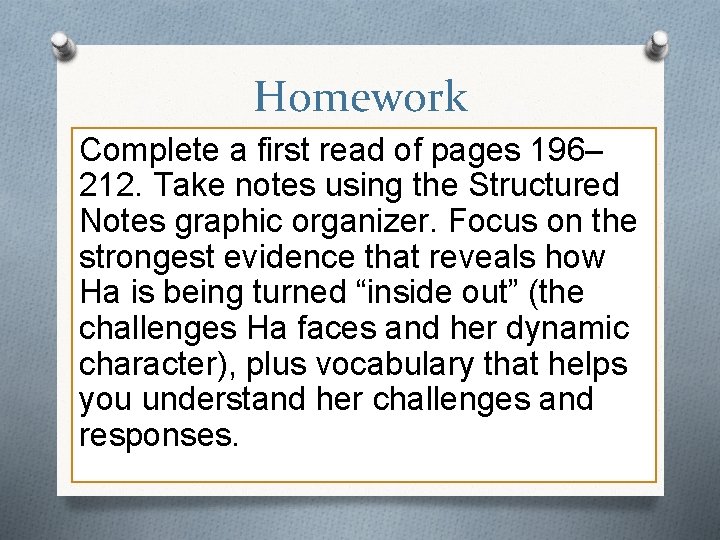 Homework

Complete a first read of pages 196–212. Take notes using the Structured Notes graphic organizer. Focus on the strongest evidence that reveals how Ha is being turned "inside out" (the challenges Ha faces and her dynamic character), plus vocabulary that helps you understand her challenges and responses.